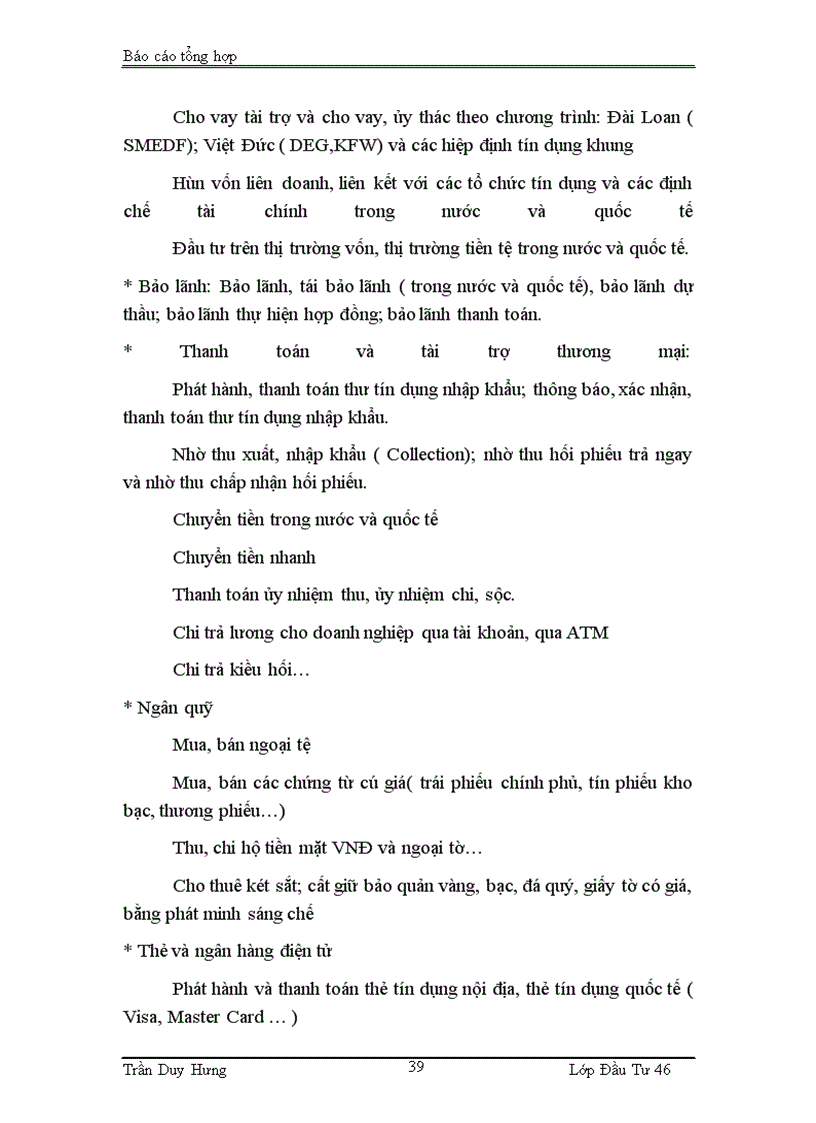 Báo cáo tổng hợp

Cho vay tài trợ và cho vay, ủy thác theo chương trình: Đài Loan ( SMEDF); Việt Đức ( DEG,KFW) và các hiệp định tín dụng khung

Hùn vốn liên doanh, liên kết với các tổ chức tín dụng và các định chế tài chính trong nước và quốc tế

Đầu tư trên thị trường vốn, thị trường tiền tệ trong nước và quốc tế.

* Bảo lãnh: Bảo lãnh, tái bảo lãnh ( trong nước và quốc tế), bảo lãnh dự thầu; bảo lãnh thự hiện hợp đồng; bảo lãnh thanh toán.

* Thanh toán và tài trợ thương mại:

Phát hành, thanh toán thư tín dụng nhập khẩu; thông báo, xác nhận, thanh toán thư tín dụng nhập khẩu.

Nhờ thu xuất, nhập khẩu ( Collection); nhờ thu hối phiếu trả ngay và nhờ thu chấp nhận hối phiếu.

Chuyển tiền trong nước và quốc tế

Chuyển tiền nhanh

Thanh toán ủy nhiệm thu, ủy nhiệm chi, sộc.

Chi trả lương cho doanh nghiệp qua tài khoản, qua ATM

Chi trả kiều hối…

* Ngân quỹ

Mua, bán ngoại tệ

Mua, bán các chứng từ cú giá( trái phiếu chính phủ, tín phiếu kho bạc, thương phiếu…)

Thu, chi hộ tiền mặt VNĐ và ngoại tờ…

Cho thuê két sắt; cất giữ bảo quản vàng, bạc, đá quý, giấy tờ có giá, bằng phát minh sáng chế

* Thẻ và ngân hàng điện tử

Phát hành và thanh toán thẻ tín dụng nội địa, thẻ tín dụng quốc tế ( Visa, Master Card … )

Trần Duy Hưng 39 Lớp Đầu Tư 46